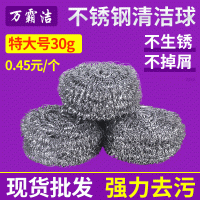 万霸洁

不锈钢清洁球

特大号30g

0.45元/个

不生锈

不掉屑

现货批发

强力去污